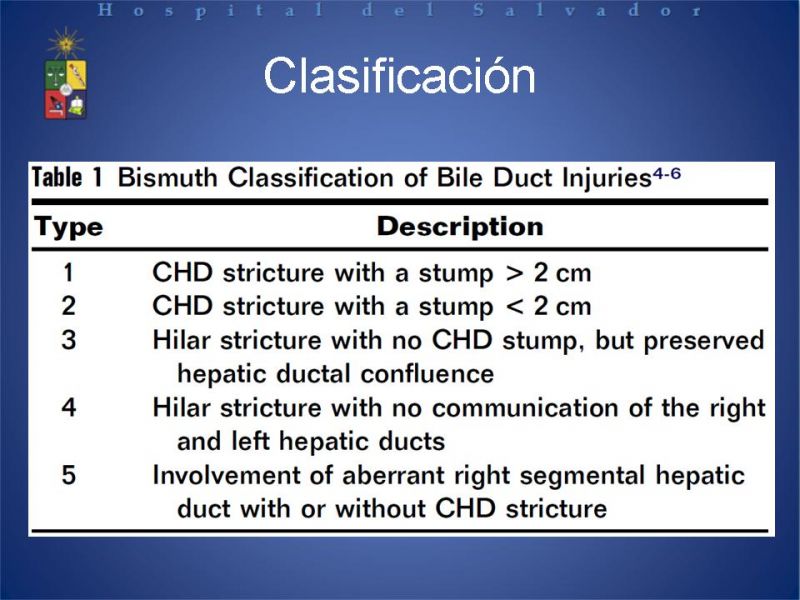 Hospital del Salvador

Clasificación

Table 1 Bismuth Classification of Bile Duct Injuries$^{4-6}$

| Type | Description |
|---|---|
| 1 | CHD stricture with a stump > 2 cm |
| 2 | CHD stricture with a stump < 2 cm |
| 3 | Hilar stricture with no CHD stump, but preserved hepatic ductal confluence |
| 4 | Hilar stricture with no communication of the right and left hepatic ducts |
| 5 | Involvement of aberrant right segmental hepatic duct with or without CHD stricture |